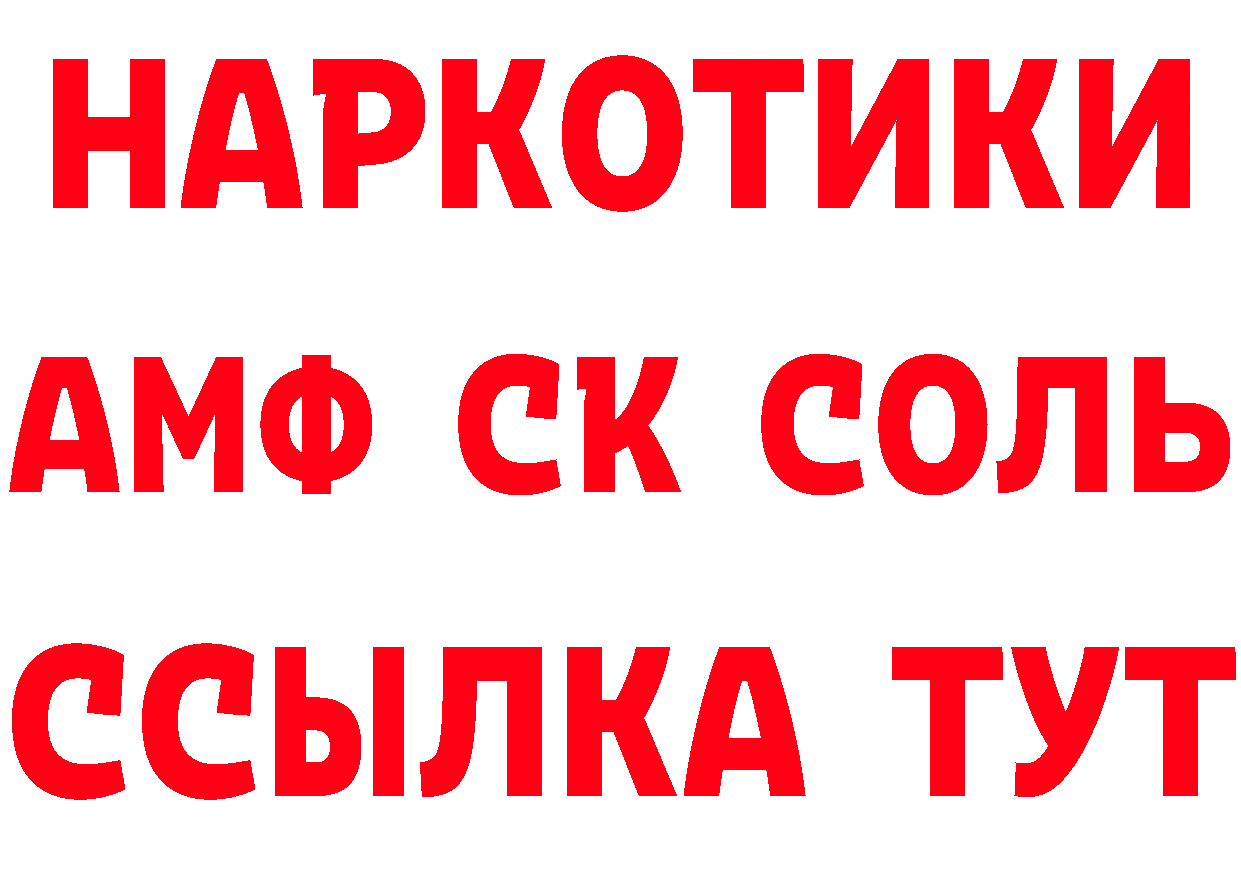 НАРКОТИКИ

АМФ СК СОЛЬ

ССЫЛКА ТУТ